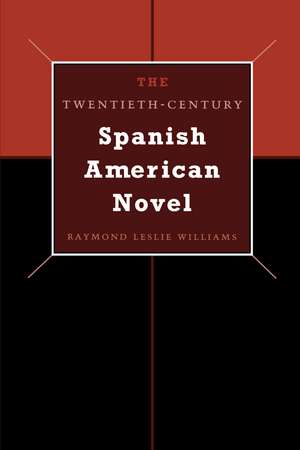 THE
TWENTIETH-CENTURY
Spanish American Novel

RAYMOND LESLIE WILLIAMS